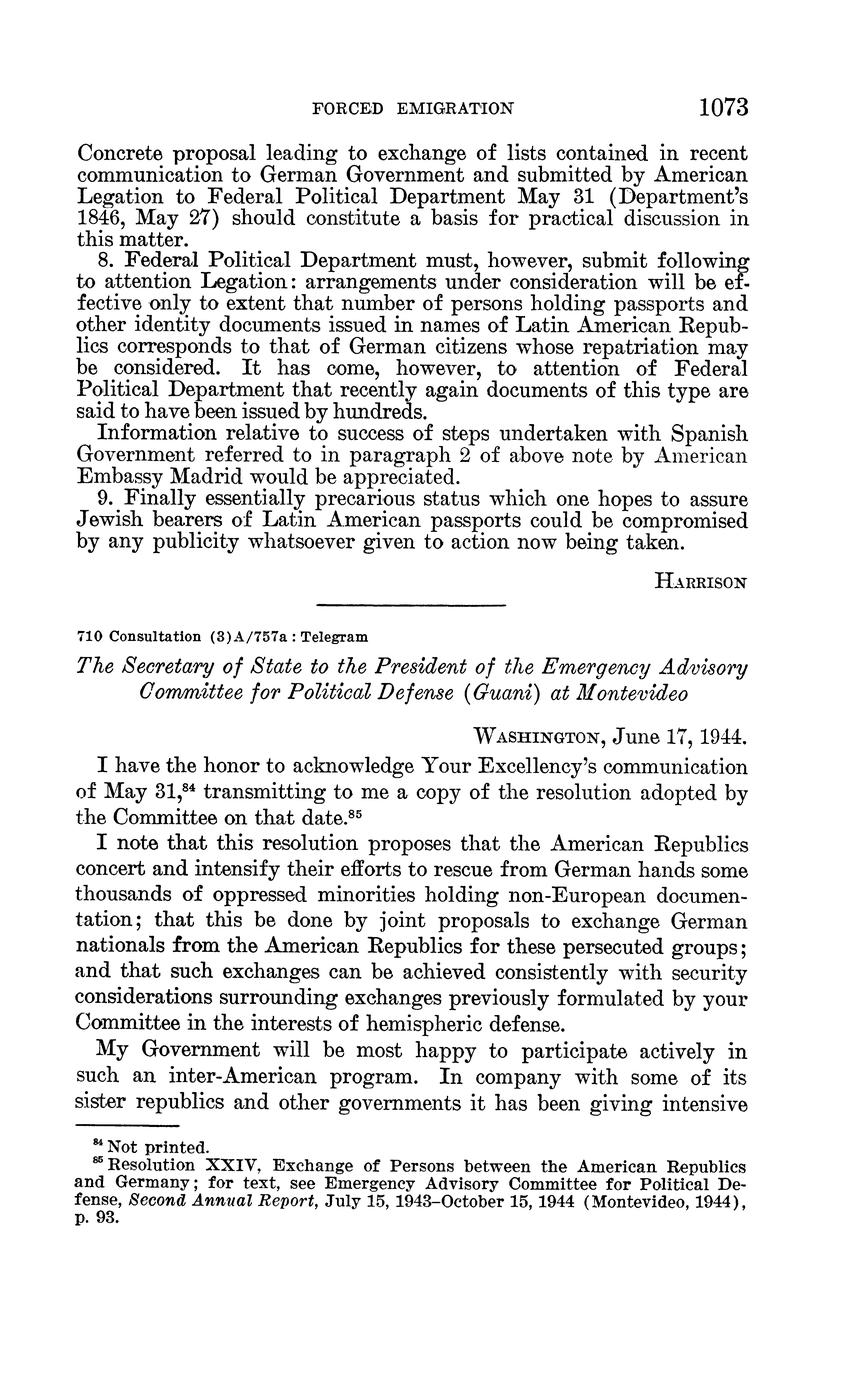 FORCED EMIGRATION 1073

Concrete proposal leading to exchange of lists contained in recent communication to German Government and submitted by American Legation to Federal Political Department May 31 (Department's 1846, May 27) should constitute a basis for practical discussion in this matter.

8. Federal Political Department must, however, submit following to attention Legation: arrangements under consideration will be effective only to extent that number of persons holding passports and other identity documents issued in names of Latin American Republics corresponds to that of German citizens whose repatriation may be considered. It has come, however, to attention of Federal Political Department that recently again documents of this type are said to have been issued by hundreds.

Information relative to success of steps undertaken with Spanish Government referred to in paragraph 2 of above note by American Embassy Madrid would be appreciated.

9. Finally essentially precarious status which one hopes to assure Jewish bearers of Latin American passports could be compromised by any publicity whatsoever given to action now being taken.

HARRISON

710 Consultation (3)A/757a : Telegram

The Secretary of State to the President of the Emergency Advisory Committee for Political Defense (Guani) at Montevideo

WASHINGTON, June 17, 1944.

I have the honor to acknowledge Your Excellency's communication of May 31,$^{84}$ transmitting to me a copy of the resolution adopted by the Committee on that date.$^{85}$

I note that this resolution proposes that the American Republics concert and intensify their efforts to rescue from German hands some thousands of oppressed minorities holding non-European documentation; that this be done by joint proposals to exchange German nationals from the American Republics for these persecuted groups; and that such exchanges can be achieved consistently with security considerations surrounding exchanges previously formulated by your Committee in the interests of hemispheric defense.

My Government will be most happy to participate actively in such an inter-American program. In company with some of its sister republics and other governments it has been giving intensive

$^{84}$ Not printed.
$^{85}$ Resolution XXIV, Exchange of Persons between the American Republics and Germany; for text, see Emergency Advisory Committee for Political Defense, Second Annual Report, July 15, 1943–October 15, 1944 (Montevideo, 1944), p. 93.